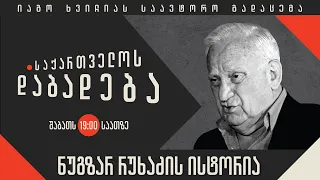 იაგო ხვიჩიას საავტორო გადაცემა

საქართველოს დაბადება

შაბათს 19:00 საათზე

ნუგზარ რუხაძის ისტორია